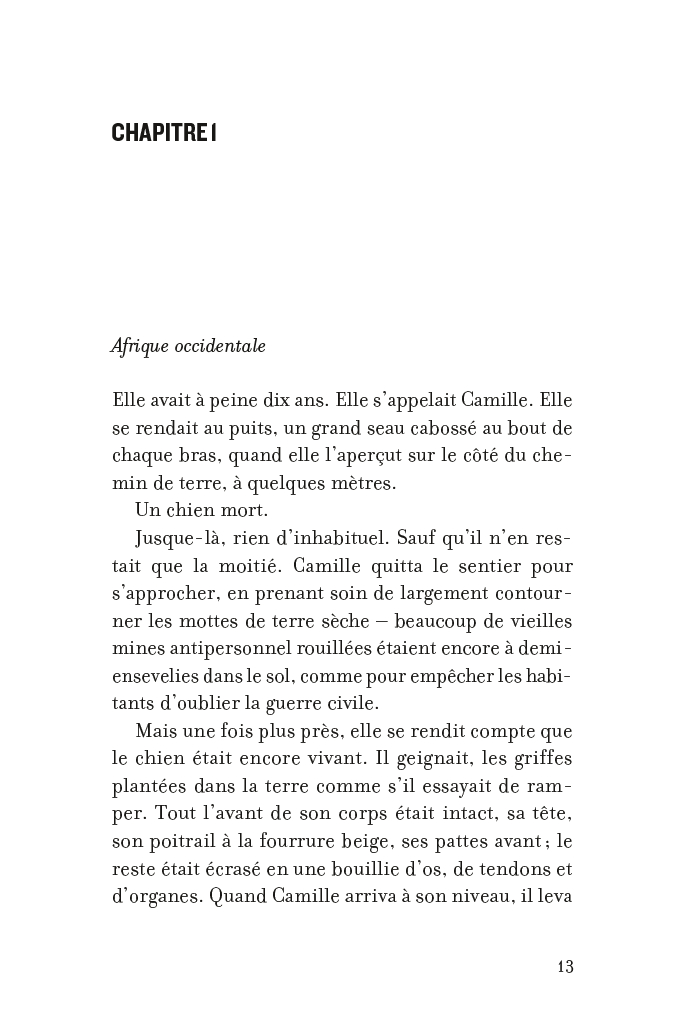 CHAPITRE I

Afrique occidentale

Elle avait à peine dix ans. Elle s'appelait Camille. Elle se rendait au puits, un grand seau cabossé au bout de chaque bras, quand elle l'aperçut sur le côté du chemin de terre, à quelques mètres.

Un chien mort.

Jusque-là, rien d'inhabituel. Sauf qu'il n'en restait que la moitié. Camille quitta le sentier pour s'approcher, en prenant soin de largement contourner les mottes de terre sèche – beaucoup de vieilles mines antipersonnel rouillées étaient encore à demi-ensevelies dans le sol, comme pour empêcher les habitants d'oublier la guerre civile.

Mais une fois plus près, elle se rendit compte que le chien était encore vivant. Il geignait, les griffes plantées dans la terre comme s'il essayait de ramper. Tout l'avant de son corps était intact, sa tête, son poitrail à la fourrure beige, ses pattes avant ; le reste était écrasé en une bouillie d'os, de tendons et d'organes. Quand Camille arriva à son niveau, il leva

13